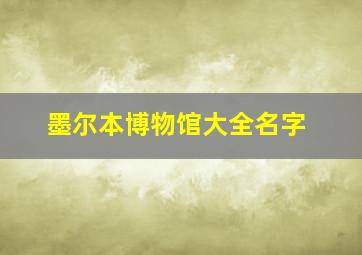 墨尔本博物馆大全名字